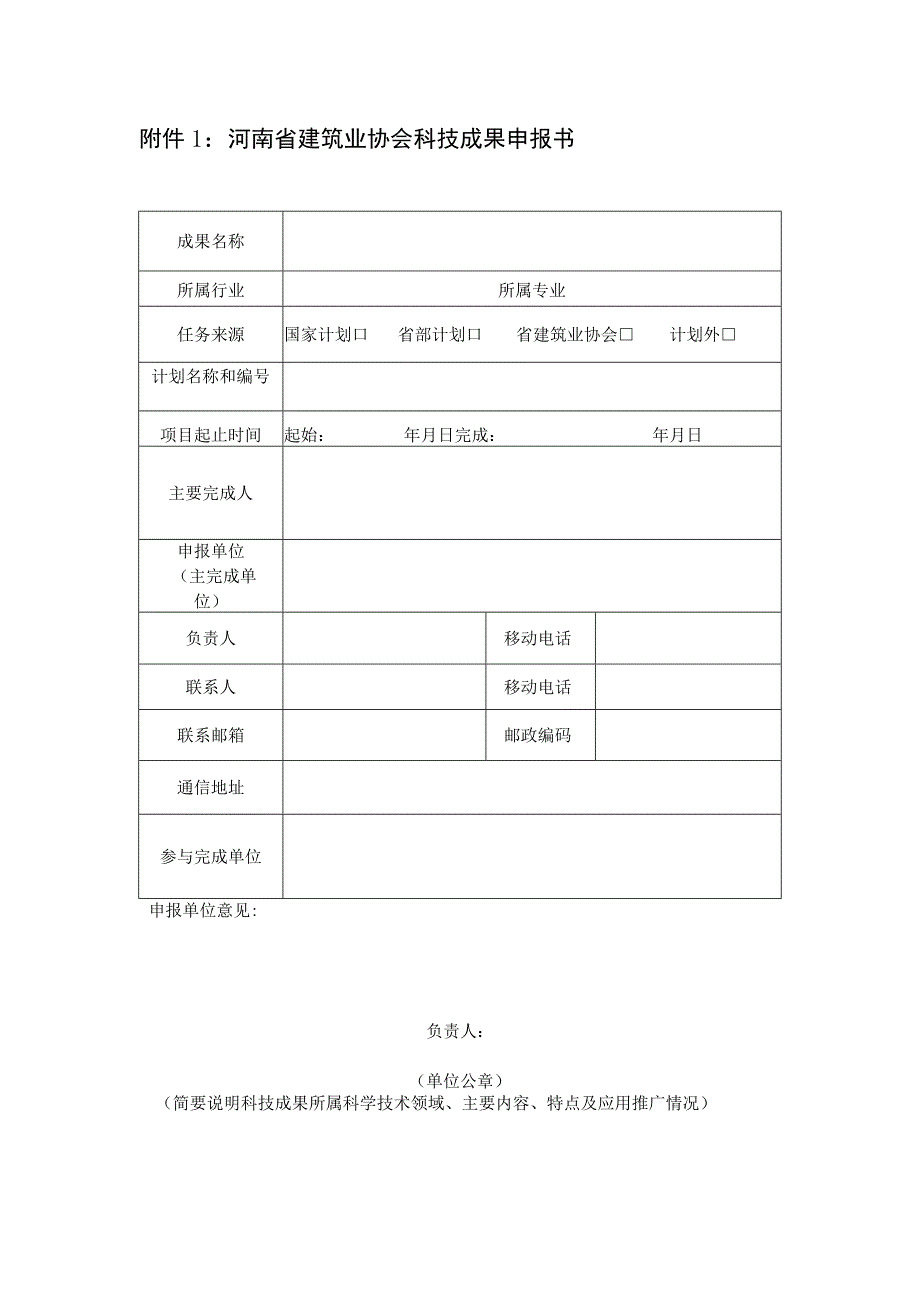 附件 1：河南省建筑业协会科技成果申报书

| 成果名称 | | | |
|---|---|---|---|
| 所属行业 | 所属专业 | | |
| 任务来源 | 国家计划□　省部计划□　省建筑业协会□　计划外□ | | |
| 计划名称和编号 | | | |
| 项目起止时间 | 起始：　年月日完成：　年月日 | | |
| 主要完成人 | | | |
| 申报单位（主完成单位） | | | |
| 负责人 | | 移动电话 | |
| 联系人 | | 移动电话 | |
| 联系邮箱 | | 邮政编码 | |
| 通信地址 | | | |
| 参与完成单位 | | | |

申报单位意见：

负责人：

（单位公章）
（简要说明科技成果所属科学技术领域、主要内容、特点及应用推广情况）